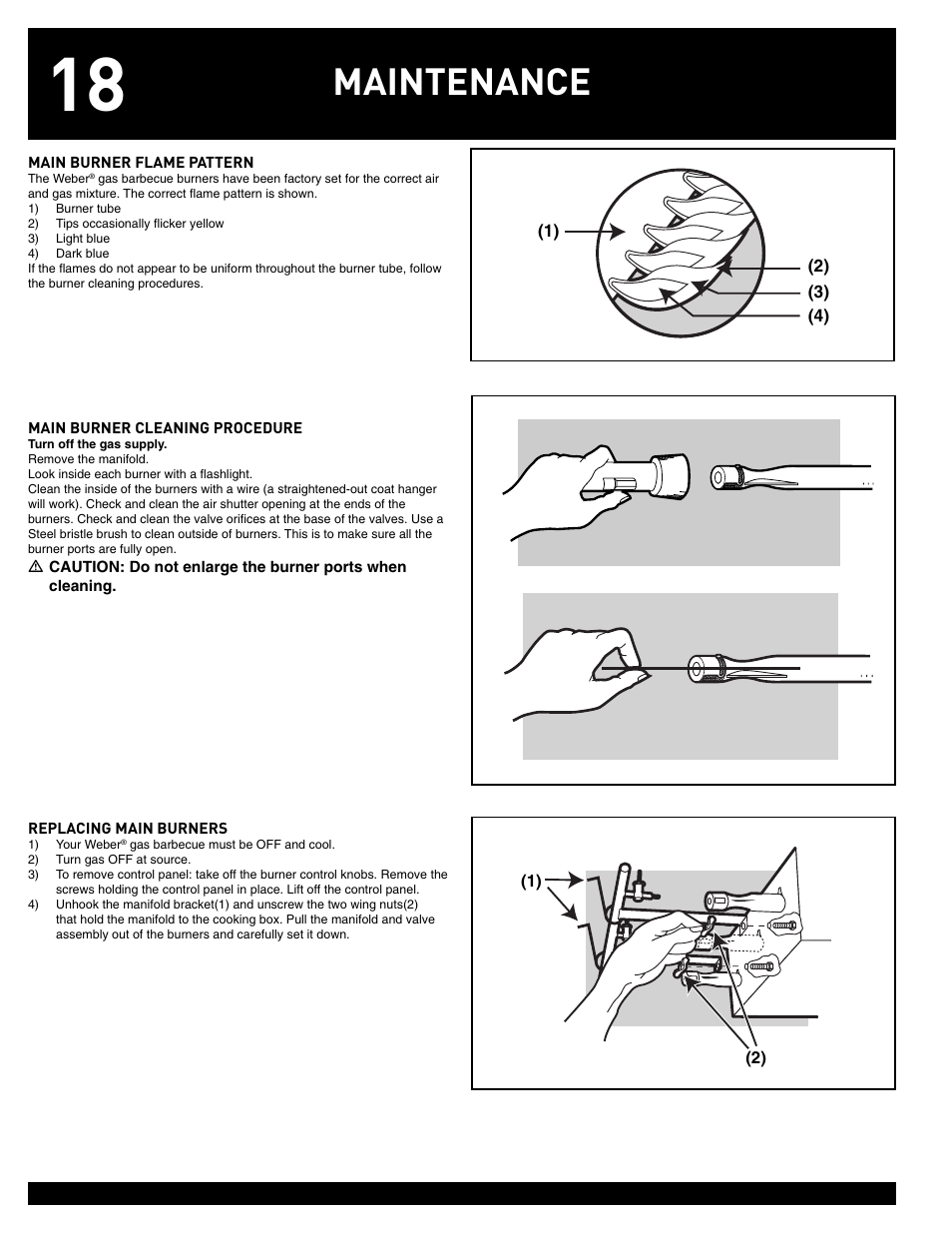 18

MAINTENANCE

MAIN BURNER FLAME PATTERN

The Weber® gas barbecue burners have been factory set for the correct air and gas mixture. The correct flame pattern is shown.

1) Burner tube
2) Tips occasionally flicker yellow
3) Light blue
4) Dark blue

If the flames do not appear to be uniform throughout the burner tube, follow the burner cleaning procedures.

(1)
(2)
(3)
(4)

MAIN BURNER CLEANING PROCEDURE

Turn off the gas supply.
Remove the manifold.
Look inside each burner with a flashlight.
Clean the inside of the burners with a wire (a straightened-out coat hanger will work). Check and clean the air shutter opening at the ends of the burners. Check and clean the valve orifices at the base of the valves. Use a Steel bristle brush to clean outside of burners. This is to make sure all the burner ports are fully open.

⚠ CAUTION: Do not enlarge the burner ports when cleaning.

REPLACING MAIN BURNERS

1) Your Weber® gas barbecue must be OFF and cool.
2) Turn gas OFF at source.
3) To remove control panel: take off the burner control knobs. Remove the screws holding the control panel in place. Lift off the control panel.
4) Unhook the manifold bracket(1) and unscrew the two wing nuts(2) that hold the manifold to the cooking box. Pull the manifold and valve assembly out of the burners and carefully set it down.

(1)
(2)